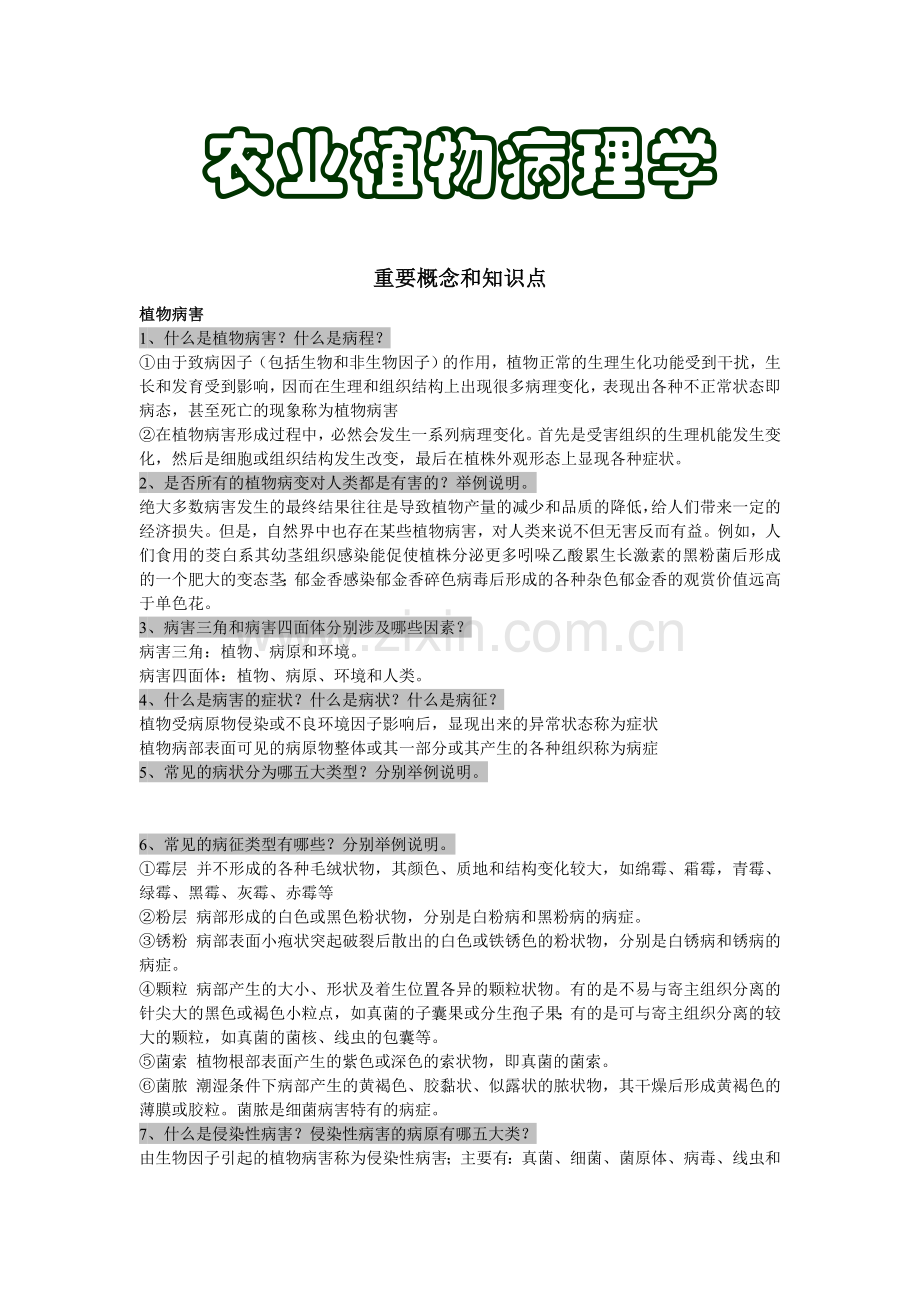 农业植物病理学

重要概念和知识点

植物病害

1、什么是植物病害？什么是病程？

①由于致病因子（包括生物和非生物因子）的作用，植物正常的生理生化功能受到干扰，生长和发育受到影响，因而在生理和组织结构上出现很多病理变化，表现出各种不正常状态即病态，甚至死亡的现象称为植物病害

②在植物病害形成过程中，必然会发生一系列病理变化。首先是受害组织的生理机能发生变化，然后是细胞或组织结构发生改变，最后在植株外观形态上显现各种症状。

2、是否所有的植物病变对人类都是有害的？举例说明。

绝大多数病害发生的最终结果往往是导致植物产量的减少和品质的降低，给人们带来一定的经济损失。但是，自然界中也存在某些植物病害，对人类来说不但无害反而有益。例如，人们食用的茭白系其幼茎组织感染能促使植株分泌更多吲哚乙酸累生长激素的黑粉菌后形成的一个肥大的变态茎;郁金香感染郁金香碎色病毒后形成的各种杂色郁金香的观赏价值远高于单色花。

3、病害三角和病害四面体分别涉及哪些因素？

病害三角：植物、病原和环境。

病害四面体：植物、病原、环境和人类。

4、什么是病害的症状？什么是病状？什么是病征？

植物受病原物侵染或不良环境因子影响后，显现出来的异常状态称为症状

植物病部表面可见的病原物整体或其一部分或其产生的各种组织称为病症

5、常见的病状分为哪五大类型？分别举例说明。

6、常见的病征类型有哪些？分别举例说明。

①霉层 并不形成的各种毛绒状物，其颜色、质地和结构变化较大，如绵霉、霜霉，青霉、绿霉、黑霉、灰霉、赤霉等

②粉层 病部形成的白色或黑色粉状物，分别是白粉病和黑粉病的病症。

③锈粉 病部表面小疱状突起破裂后散出的白色或铁锈色的粉状物，分别是白锈病和锈病的病症。

④颗粒 病部产生的大小、形状及着生位置各异的颗粒状物。有的是不易与寄主组织分离的针尖大的黑色或褐色小粒点，如真菌的子囊果或分生孢子果;有的是可与寄主组织分离的较大的颗粒，如真菌的菌核、线虫的包囊等。

⑤菌索 植物根部表面产生的紫色或深色的索状物，即真菌的菌索。

⑥菌脓 潮湿条件下病部产生的黄褐色、胶黏状、似露状的脓状物，其干燥后形成黄褐色的薄膜或胶粒。菌脓是细菌病害特有的病症。

7、什么是侵染性病害？侵染性病害的病原有哪五大类？

由生物因子引起的植物病害称为侵染性病害；主要有：真菌、细菌、菌原体、病毒、线虫和

www.zixin.com.cn